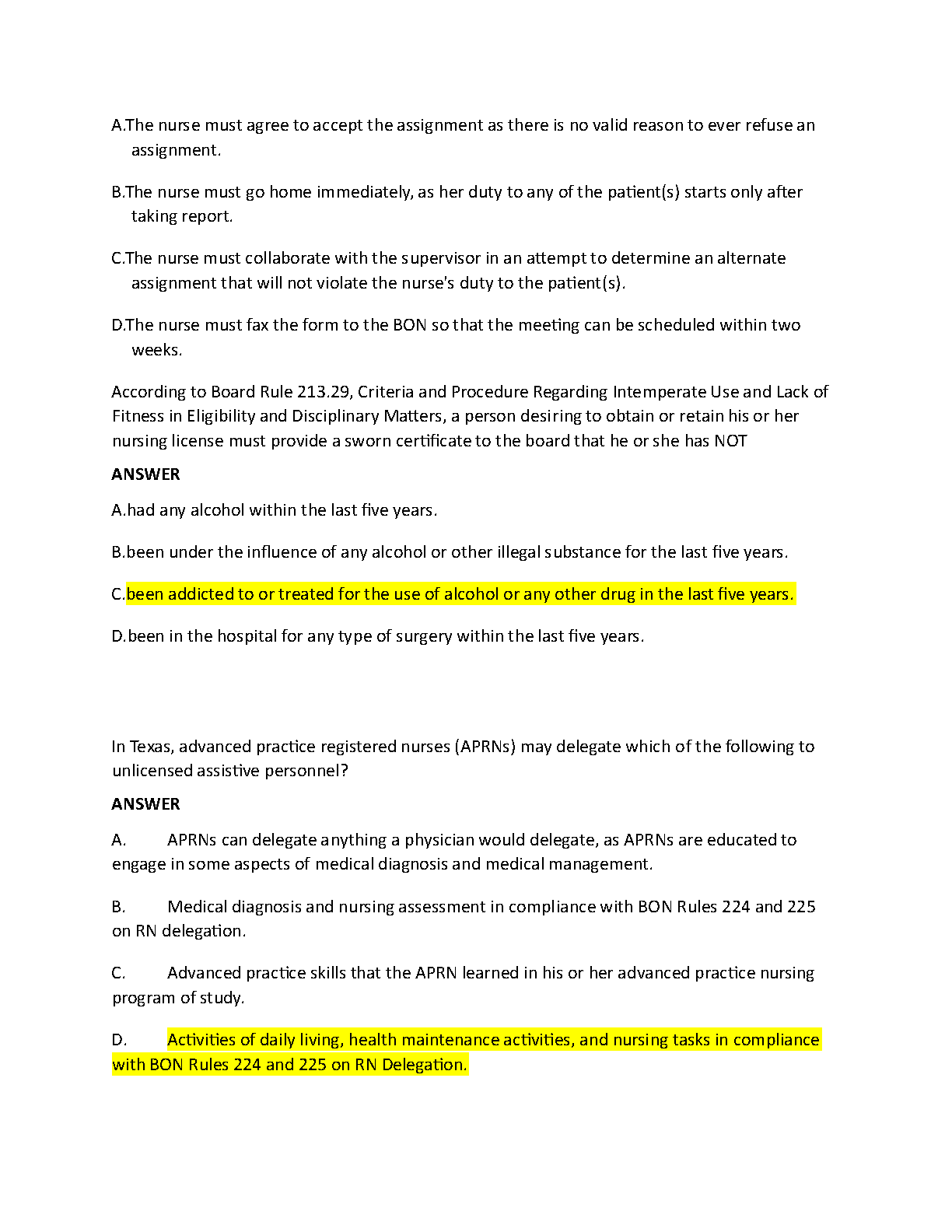 A.The nurse must agree to accept the assignment as there is no valid reason to ever refuse an assignment.

B.The nurse must go home immediately, as her duty to any of the patient(s) starts only after taking report.

C.The nurse must collaborate with the supervisor in an attempt to determine an alternate assignment that will not violate the nurse's duty to the patient(s).

D.The nurse must fax the form to the BON so that the meeting can be scheduled within two weeks.

According to Board Rule 213.29, Criteria and Procedure Regarding Intemperate Use and Lack of Fitness in Eligibility and Disciplinary Matters, a person desiring to obtain or retain his or her nursing license must provide a sworn certificate to the board that he or she has NOT

ANSWER

A.had any alcohol within the last five years.

B.been under the influence of any alcohol or other illegal substance for the last five years.

C.been addicted to or treated for the use of alcohol or any other drug in the last five years.

D.been in the hospital for any type of surgery within the last five years.

In Texas, advanced practice registered nurses (APRNs) may delegate which of the following to unlicensed assistive personnel?

ANSWER

A. APRNs can delegate anything a physician would delegate, as APRNs are educated to engage in some aspects of medical diagnosis and medical management.

B. Medical diagnosis and nursing assessment in compliance with BON Rules 224 and 225 on RN delegation.

C. Advanced practice skills that the APRN learned in his or her advanced practice nursing program of study.

D. Activities of daily living, health maintenance activities, and nursing tasks in compliance with BON Rules 224 and 225 on RN Delegation.